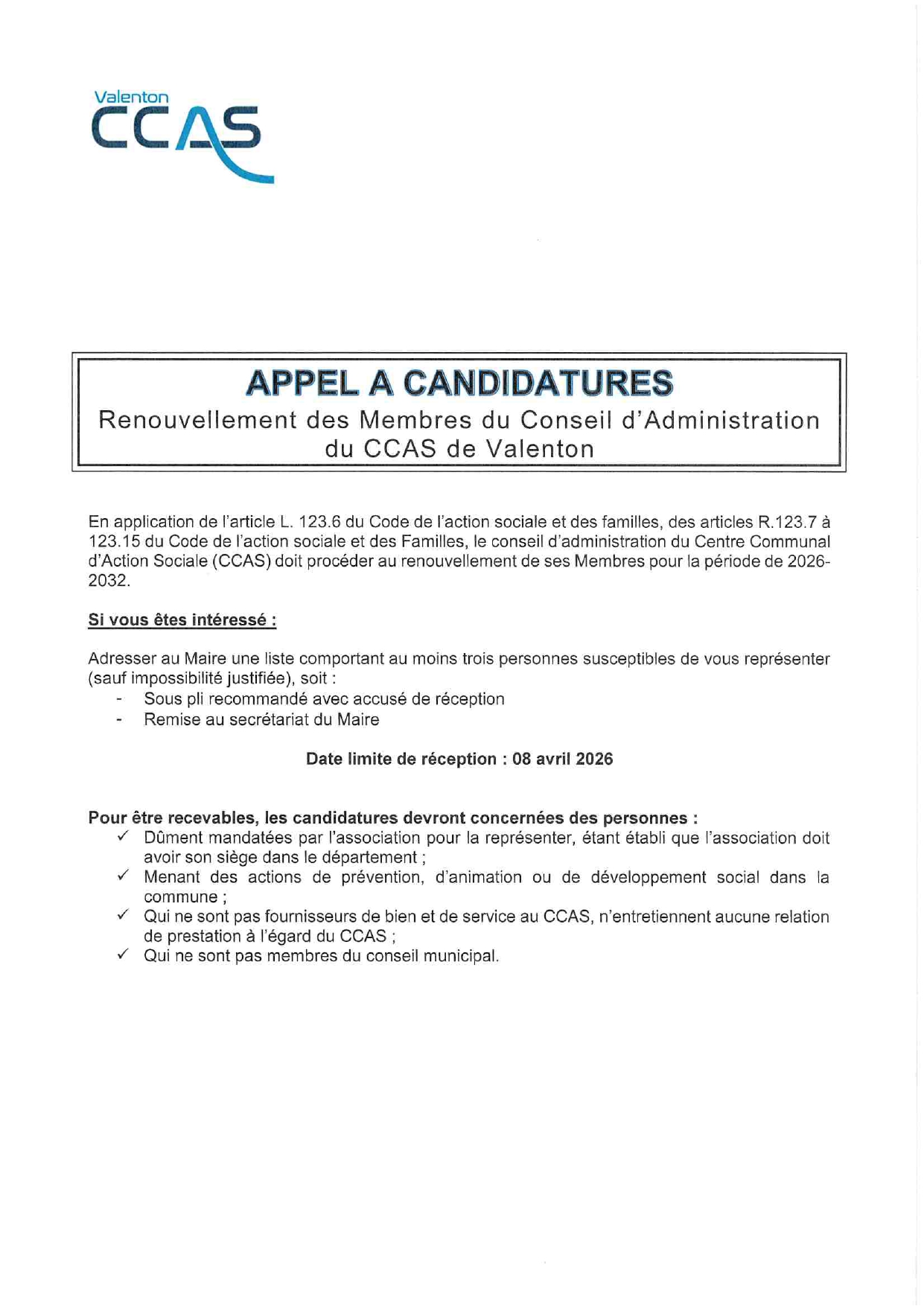 Valenton
CCAS

APPEL A CANDIDATURES
Renouvellement des Membres du Conseil d'Administration du CCAS de Valenton

En application de l'article L. 123.6 du Code de l'action sociale et des familles, des articles R.123.7 à 123.15 du Code de l'action sociale et des Familles, le conseil d'administration du Centre Communal d'Action Sociale (CCAS) doit procéder au renouvellement de ses Membres pour la période de 2026-2032.

Si vous êtes intéressé :

Adresser au Maire une liste comportant au moins trois personnes susceptibles de vous représenter (sauf impossibilité justifiée), soit :
- Sous pli recommandé avec accusé de réception
- Remise au secrétariat du Maire

Date limite de réception : 08 avril 2026

Pour être recevables, les candidatures devront concernées des personnes :
✓ Dûment mandatées par l'association pour la représenter, étant établi que l'association doit avoir son siège dans le département ;
✓ Menant des actions de prévention, d'animation ou de développement social dans la commune ;
✓ Qui ne sont pas fournisseurs de bien et de service au CCAS, n'entretiennent aucune relation de prestation à l'égard du CCAS ;
✓ Qui ne sont pas membres du conseil municipal.